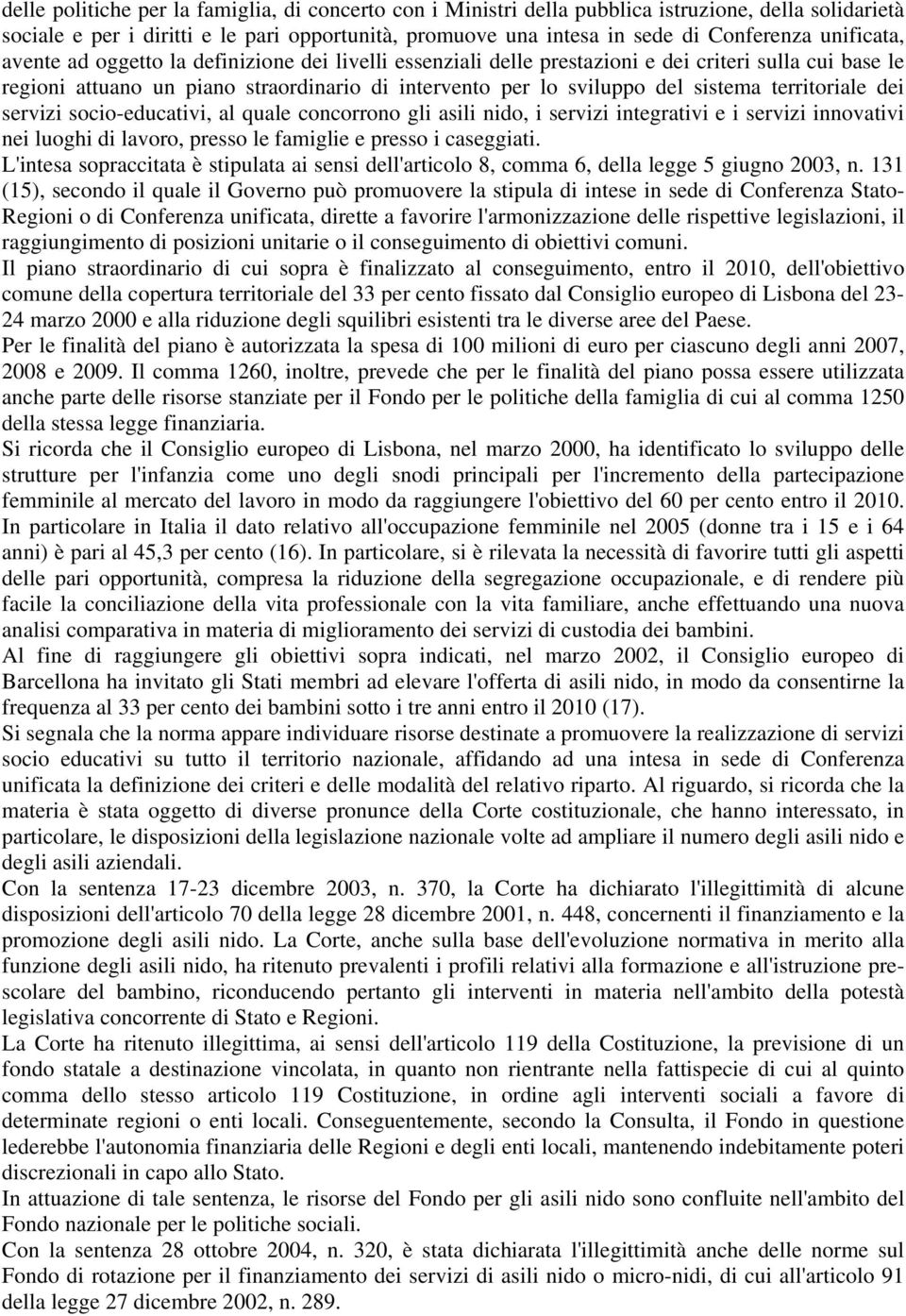 delle politiche per la famiglia, di concerto con i Ministri della pubblica istruzione, della solidarietà sociale e per i diritti e le pari opportunità, promuove una intesa in sede di Conferenza unificata, avente ad oggetto la definizione dei livelli essenziali delle prestazioni e dei criteri sulla cui base le regioni attuano un piano straordinario di intervento per lo sviluppo del sistema territoriale dei servizi socio-educativi, al quale concorrono gli asili nido, i servizi integrativi e i servizi innovativi nei luoghi di lavoro, presso le famiglie e presso i caseggiati.
L'intesa sopraccitata è stipulata ai sensi dell'articolo 8, comma 6, della legge 5 giugno 2003, n. 131 (15), secondo il quale il Governo può promuovere la stipula di intese in sede di Conferenza Stato-Regioni o di Conferenza unificata, dirette a favorire l'armonizzazione delle rispettive legislazioni, il raggiungimento di posizioni unitarie o il conseguimento di obiettivi comuni.
Il piano straordinario di cui sopra è finalizzato al conseguimento, entro il 2010, dell'obiettivo comune della copertura territoriale del 33 per cento fissato dal Consiglio europeo di Lisbona del 23-24 marzo 2000 e alla riduzione degli squilibri esistenti tra le diverse aree del Paese.
Per le finalità del piano è autorizzata la spesa di 100 milioni di euro per ciascuno degli anni 2007, 2008 e 2009. Il comma 1260, inoltre, prevede che per le finalità del piano possa essere utilizzata anche parte delle risorse stanziate per il Fondo per le politiche della famiglia di cui al comma 1250 della stessa legge finanziaria.
Si ricorda che il Consiglio europeo di Lisbona, nel marzo 2000, ha identificato lo sviluppo delle strutture per l'infanzia come uno degli snodi principali per l'incremento della partecipazione femminile al mercato del lavoro in modo da raggiungere l'obiettivo del 60 per cento entro il 2010. In particolare in Italia il dato relativo all'occupazione femminile nel 2005 (donne tra i 15 e i 64 anni) è pari al 45,3 per cento (16). In particolare, si è rilevata la necessità di favorire tutti gli aspetti delle pari opportunità, compresa la riduzione della segregazione occupazionale, e di rendere più facile la conciliazione della vita professionale con la vita familiare, anche effettuando una nuova analisi comparativa in materia di miglioramento dei servizi di custodia dei bambini.
Al fine di raggiungere gli obiettivi sopra indicati, nel marzo 2002, il Consiglio europeo di Barcellona ha invitato gli Stati membri ad elevare l'offerta di asili nido, in modo da consentirne la frequenza al 33 per cento dei bambini sotto i tre anni entro il 2010 (17).
Si segnala che la norma appare individuare risorse destinate a promuovere la realizzazione di servizi socio educativi su tutto il territorio nazionale, affidando ad una intesa in sede di Conferenza unificata la definizione dei criteri e delle modalità del relativo riparto. Al riguardo, si ricorda che la materia è stata oggetto di diverse pronunce della Corte costituzionale, che hanno interessato, in particolare, le disposizioni della legislazione nazionale volte ad ampliare il numero degli asili nido e degli asili aziendali.
Con la sentenza 17-23 dicembre 2003, n. 370, la Corte ha dichiarato l'illegittimità di alcune disposizioni dell'articolo 70 della legge 28 dicembre 2001, n. 448, concernenti il finanziamento e la promozione degli asili nido. La Corte, anche sulla base dell'evoluzione normativa in merito alla funzione degli asili nido, ha ritenuto prevalenti i profili relativi alla formazione e all'istruzione prescolare del bambino, riconducendo pertanto gli interventi in materia nell'ambito della potestà legislativa concorrente di Stato e Regioni.
La Corte ha ritenuto illegittima, ai sensi dell'articolo 119 della Costituzione, la previsione di un fondo statale a destinazione vincolata, in quanto non rientrante nella fattispecie di cui al quinto comma dello stesso articolo 119 Costituzione, in ordine agli interventi sociali a favore di determinate regioni o enti locali. Conseguentemente, secondo la Consulta, il Fondo in questione lederebbe l'autonomia finanziaria delle Regioni e degli enti locali, mantenendo indebitamente poteri discrezionali in capo allo Stato.
In attuazione di tale sentenza, le risorse del Fondo per gli asili nido sono confluite nell'ambito del Fondo nazionale per le politiche sociali.
Con la sentenza 28 ottobre 2004, n. 320, è stata dichiarata l'illegittimità anche delle norme sul Fondo di rotazione per il finanziamento dei servizi di asili nido o micro-nidi, di cui all'articolo 91 della legge 27 dicembre 2002, n. 289.